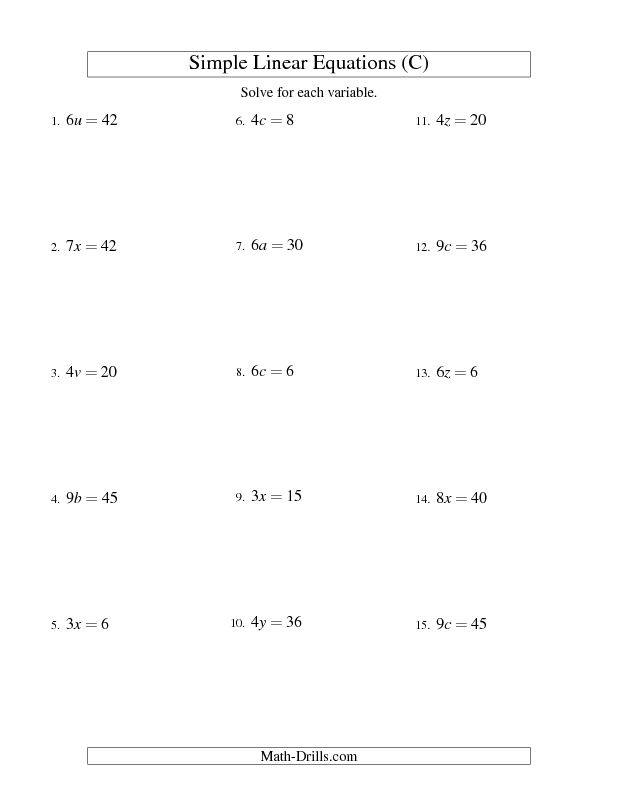 Simple Linear Equations (C)

Solve for each variable.

1. $6u = 42$

2. $7x = 42$

3. $4v = 20$

4. $9b = 45$

5. $3x = 6$

6. $4c = 8$

7. $6a = 30$

8. $6c = 6$

9. $3x = 15$

10. $4y = 36$

11. $4z = 20$

12. $9c = 36$

13. $6z = 6$

14. $8x = 40$

15. $9c = 45$

Math-Drills.com